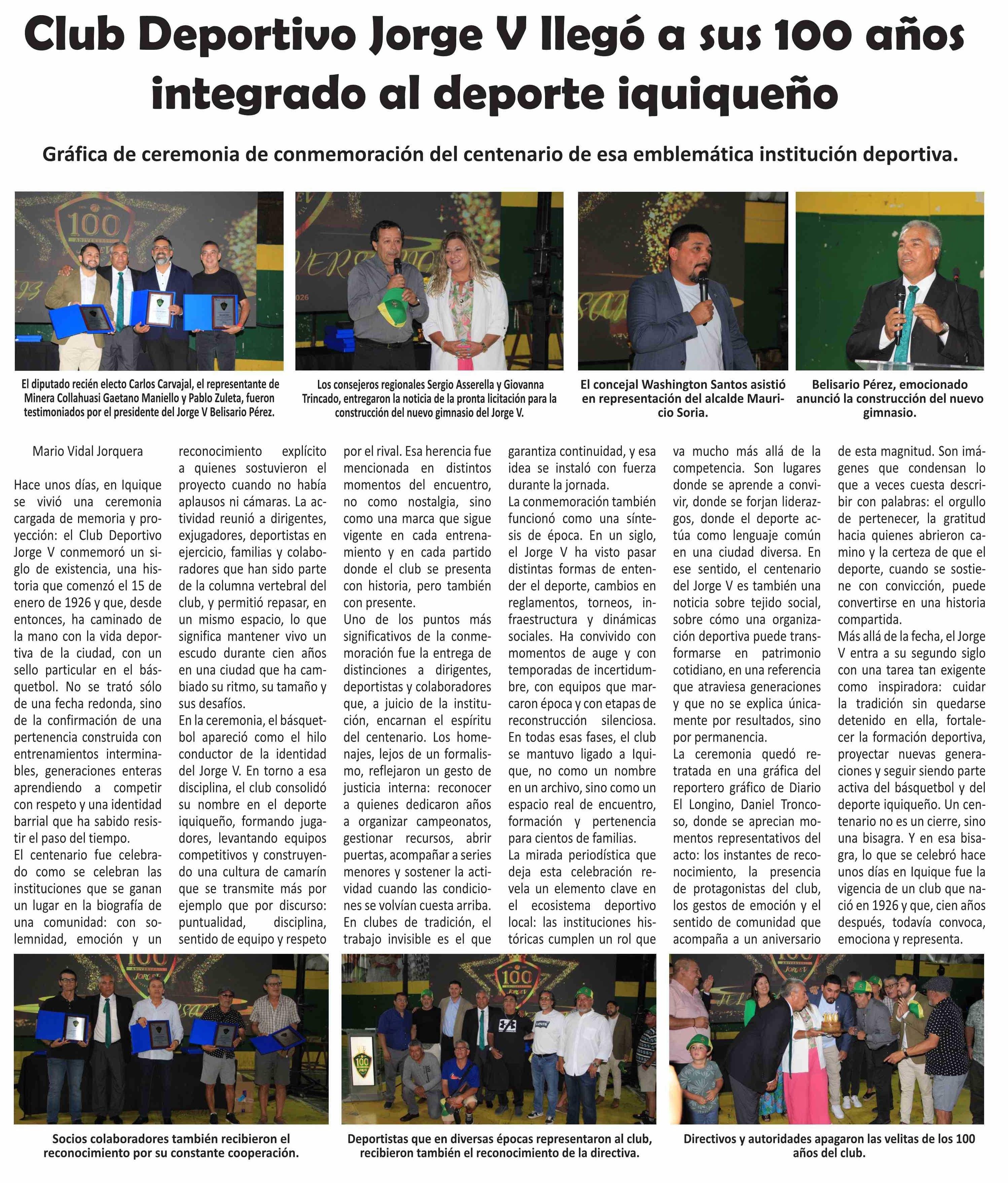 Club Deportivo Jorge V llegó a sus 100 años integrado al deporte iquiqueño

Gráfica de ceremonia de conmemoración del centenario de esa emblemática institución deportiva.

El diputado recién electo Carlos Carvajal, el representante de Minera Collahuasi Gaetano Maniello y Pablo Zuleta, fueron testimoniados por el presidente del Jorge V Belisario Pérez.

Los consejeros regionales Sergio Asserella y Giovanna Trincado, entregaron la noticia de la pronta licitación para la construcción del nuevo gimnasio del Jorge V.

El concejal Washington Santos asistió en representación del alcalde Mauricio Soria.

Belisario Pérez, emocionado anunció la construcción del nuevo gimnasio.

Mario Vidal Jorquera

Hace unos días, en Iquique se vivió una ceremonia cargada de memoria y proyección: el Club Deportivo Jorge V conmemoró un siglo de existencia, una historia que comenzó el 15 de enero de 1926 y que, desde entonces, ha caminado de la mano con la vida deportiva de la ciudad, con un sello particular en el básquetbol. No se trató sólo de una fecha redonda, sino de la confirmación de una pertenencia construida con entrenamientos interminables, generaciones enteras aprendiendo a competir con respeto y una identidad barrial que ha sabido resistir el paso del tiempo.
El centenario fue celebrado como se celebran las instituciones que se ganan un lugar en la biografía de una comunidad: con solemnidad, emoción y un reconocimiento explícito a quienes sostuvieron el proyecto cuando no había aplausos ni cámaras. La actividad reunió a dirigentes, exjugadores, deportistas en ejercicio, familias y colaboradores que han sido parte de la columna vertebral del club, y permitió repasar, en un mismo espacio, lo que significa mantener vivo un escudo durante cien años en una ciudad que ha cambiado su ritmo, su tamaño y sus desafíos.
En la ceremonia, el básquetbol apareció como el hilo conductor de la identidad del Jorge V. En torno a esa disciplina, el club consolidó su nombre en el deporte iquiqueño, formando jugadores, levantando equipos competitivos y construyendo una cultura de camarín que se transmite más por ejemplo que por discurso: puntualidad, disciplina, sentido de equipo y respeto por el rival. Esa herencia fue mencionada en distintos momentos del encuentro, no como nostalgia, sino como una marca que sigue vigente en cada entrenamiento y en cada partido donde el club se presenta con historia, pero también con presente.
Uno de los puntos más significativos de la conmemoración fue la entrega de distinciones a dirigentes, deportistas y colaboradores que, a juicio de la institución, encarnan el espíritu del centenario. Los homenajes, lejos de un formalismo, reflejaron un gesto de justicia interna: reconocer a quienes dedicaron años a organizar campeonatos, gestionar recursos, abrir puertas, acompañar a series menores y sostener la actividad cuando las condiciones se volvían cuesta arriba. En clubes de tradición, el trabajo invisible es el que garantiza continuidad, y esa idea se instaló con fuerza durante la jornada.
La conmemoración también funcionó como una síntesis de época. En un siglo, el Jorge V ha visto pasar distintas formas de entender el deporte, cambios en reglamentos, torneos, infraestructura y dinámicas sociales. Ha convivido con momentos de auge y con temporadas de incertidumbre, con equipos que marcaron época y con etapas de reconstrucción silenciosa. En todas esas fases, el club se mantuvo ligado a Iquique, no como un nombre en un archivo, sino como un espacio real de encuentro, formación y pertenencia para cientos de familias.
La mirada periodística que deja esta celebración revela un elemento clave en el ecosistema deportivo local: las instituciones históricas cumplen un rol que va mucho más allá de la competencia. Son lugares donde se aprende a convivir, donde se forjan liderazgos, donde el deporte actúa como lenguaje común en una ciudad diversa. En ese sentido, el centenario del Jorge V es también una noticia sobre tejido social, sobre cómo una organización deportiva puede transformarse en patrimonio cotidiano, en una referencia que atraviesa generaciones y que no se explica únicamente por resultados, sino por permanencia.
La ceremonia quedó retratada en una gráfica del reportero gráfico de Diario El Longino, Daniel Troncoso, donde se aprecian momentos representativos del acto: los instantes de reconocimiento, la presencia de protagonistas del club, los gestos de emoción y el sentido de comunidad que acompaña a un aniversario de esta magnitud. Son imágenes que condensan lo que a veces cuesta describir con palabras: el orgullo de pertenecer, la gratitud hacia quienes abrieron camino y la certeza de que el deporte, cuando se sostiene con convicción, puede convertirse en una historia compartida.
Más allá de la fecha, el Jorge V entra a su segundo siglo con una tarea tan exigente como inspiradora: cuidar la tradición sin quedarse detenido en ella, fortalecer la formación deportiva, proyectar nuevas generaciones y seguir siendo parte activa del básquetbol y del deporte iquiqueño. Un centenario no es un cierre, sino una bisagra. Y en esa bisagra, lo que se celebró hace unos días en Iquique fue la vigencia de un club que nació en 1926 y que, cien años después, todavía convoca, emociona y representa.

Socios colaboradores también recibieron el reconocimiento por su constante cooperación.

Deportistas que en diversas épocas representaron al club, recibieron también el reconocimiento de la directiva.

Directivos y autoridades apagaron las velitas de los 100 años del club.